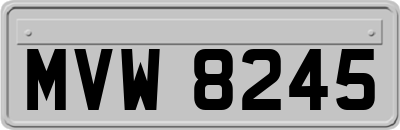 MVW 8245